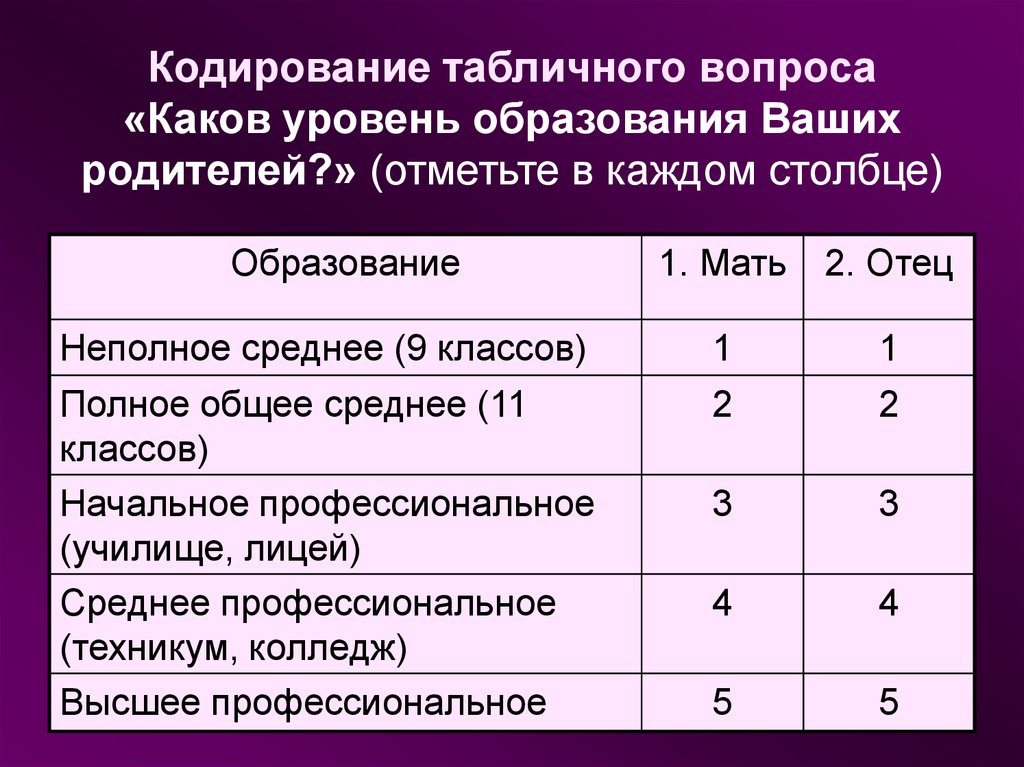 Кодирование табличного вопроса «Каков уровень образования Ваших родителей?» (отметьте в каждом столбце)

| Образование | 1. Мать | 2. Отец |
|---|---|---|
| Неполное среднее (9 классов) | 1 | 1 |
| Полное общее среднее (11 классов) | 2 | 2 |
| Начальное профессиональное (училище, лицей) | 3 | 3 |
| Среднее профессиональное (техникум, колледж) | 4 | 4 |
| Высшее профессиональное | 5 | 5 |